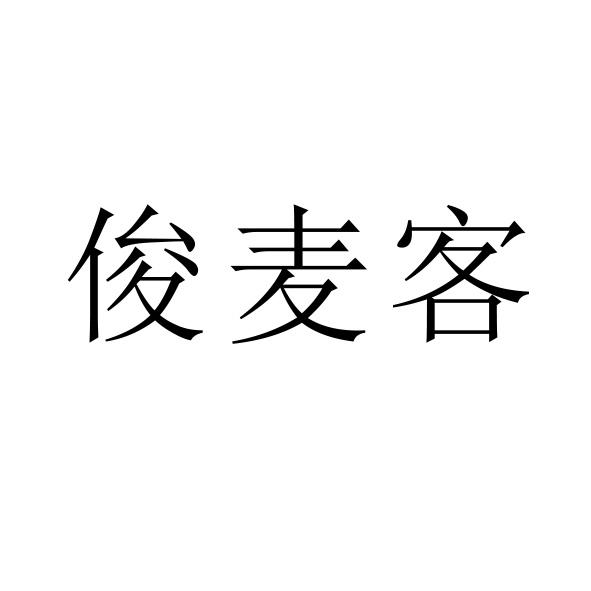 俊麦客